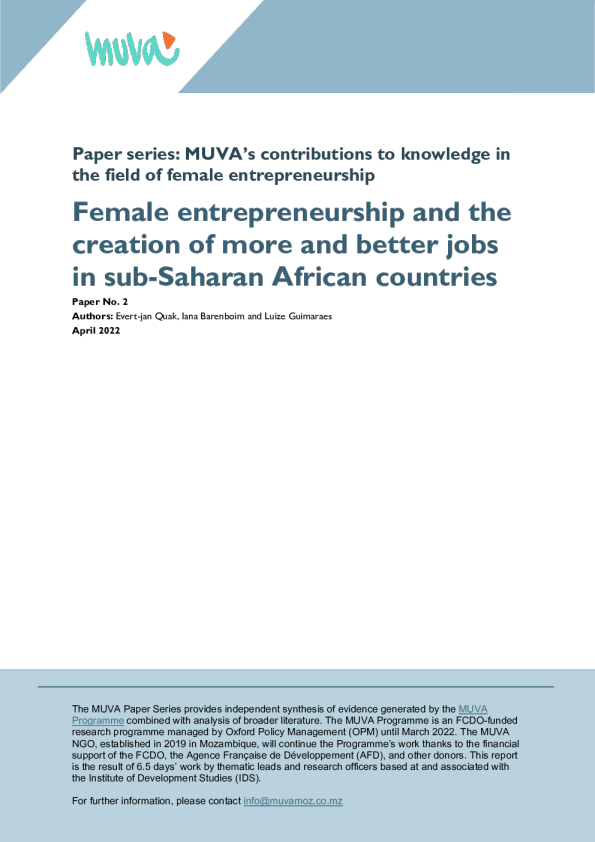 muva

Paper series: MUVA's contributions to knowledge in the field of female entrepreneurship

Female entrepreneurship and the creation of more and better jobs in sub-Saharan African countries

Paper No. 2
Authors: Evert-jan Quak, Iana Barenboim and Luize Guimaraes
April 2022

The MUVA Paper Series provides independent synthesis of evidence generated by the MUVA Programme combined with analysis of broader literature. The MUVA Programme is an FCDO-funded research programme managed by Oxford Policy Management (OPM) until March 2022. The MUVA NGO, established in 2019 in Mozambique, will continue the Programme's work thanks to the financial support of the FCDO, the Agence Française de Développement (AFD), and other donors. This report is the result of 6.5 days' work by thematic leads and research officers based at and associated with the Institute of Development Studies (IDS).

For further information, please contact info@muvamoz.co.mz